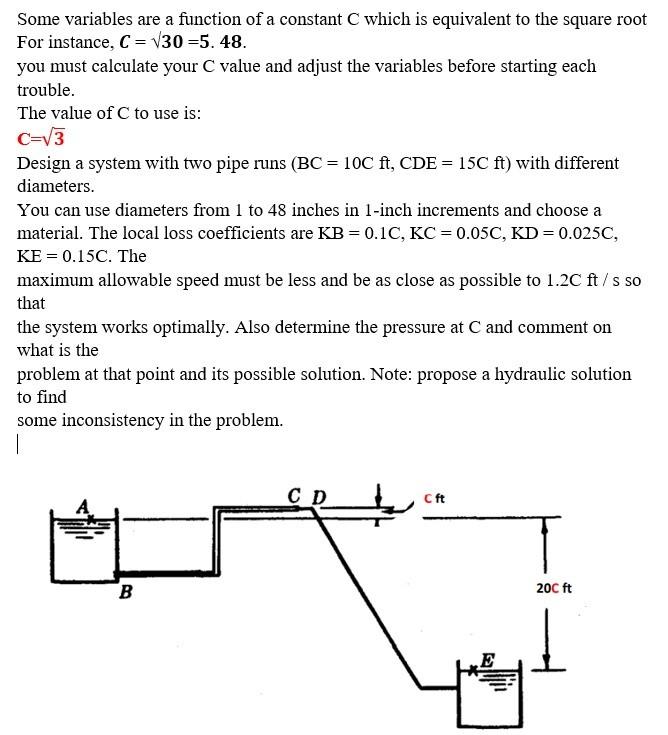 Some variables are a function of a constant C which is equivalent to the square root For instance, $C = \sqrt{30} = 5.48$.

you must calculate your C value and adjust the variables before starting each trouble.

The value of C to use is:

$C=\sqrt{3}$

Design a system with two pipe runs (BC = 10C ft, CDE = 15C ft) with different diameters.

You can use diameters from 1 to 48 inches in 1-inch increments and choose a material. The local loss coefficients are KB = 0.1C, KC = 0.05C, KD = 0.025C, KE = 0.15C. The

maximum allowable speed must be less and be as close as possible to 1.2C ft / s so that

the system works optimally. Also determine the pressure at C and comment on what is the

problem at that point and its possible solution. Note: propose a hydraulic solution to find

some inconsistency in the problem.

A

B

C D

C ft

20C ft

E